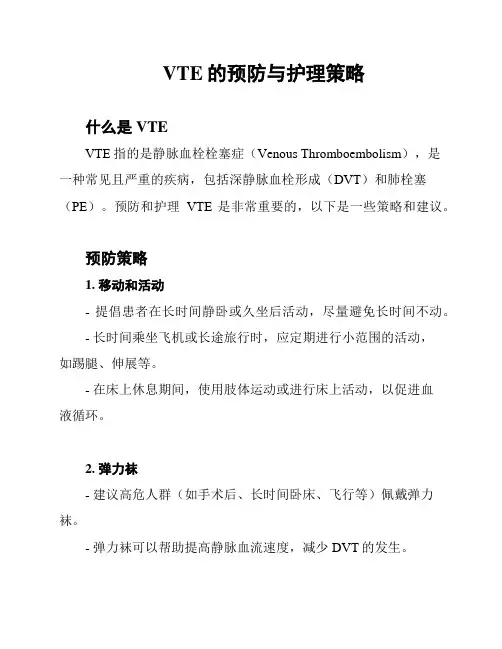 VTE 的预防与护理策略

什么是 VTE

VTE 指的是静脉血栓栓塞症（Venous Thromboembolism），是一种常见且严重的疾病，包括深静脉血栓形成（DVT）和肺栓塞（PE）。预防和护理 VTE 是非常重要的，以下是一些策略和建议。

预防策略

1. 移动和活动

- 提倡患者在长时间静卧或久坐后活动，尽量避免长时间不动。

- 长时间乘坐飞机或长途旅行时，应定期进行小范围的活动，如踢腿、伸展等。

- 在床上休息期间，使用肢体运动或进行床上活动，以促进血液循环。

2. 弹力袜

- 建议高危人群（如手术后、长时间卧床、飞行等）佩戴弹力袜。

- 弹力袜可以帮助提高静脉血流速度，减少 DVT 的发生。